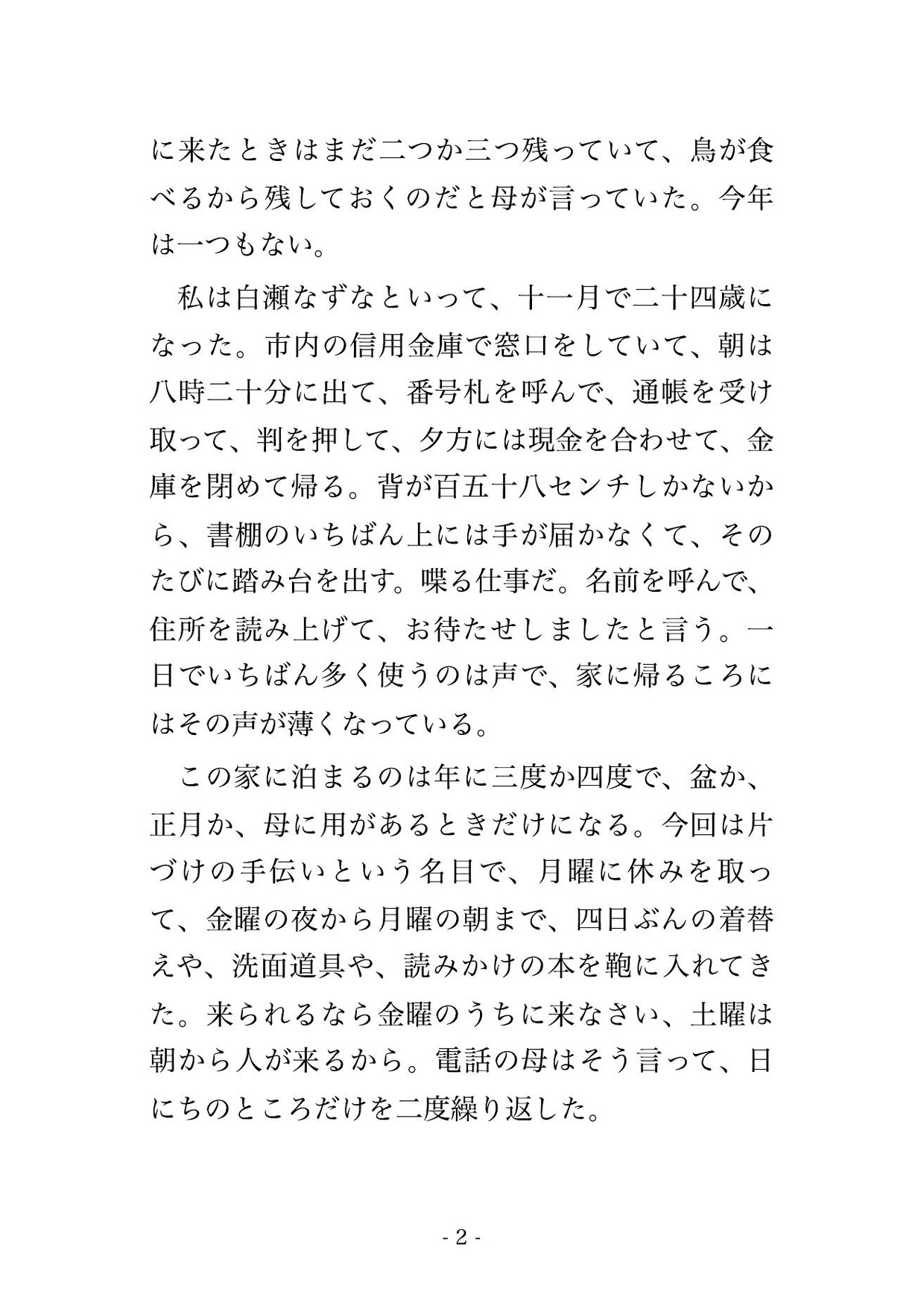 に来たときはまだ二つか三つ残っていて、鳥が食べるから残しておくのだと母が言っていた。今年は一つもない。

私は白瀬なずなといって、十一月で二十四歳になった。市内の信用金庫で窓口をしていて、朝は八時二十分に出て、番号札を呼んで、通帳を受け取って、判を押して、夕方には現金を合わせて、金庫を閉めて帰る。背が百五十八センチしかないから、書棚のいちばん上には手が届かなくて、そのたびに踏み台を出す。喋る仕事だ。名前を呼んで、住所を読み上げて、お待たせしましたと言う。一日でいちばん多く使うのは声で、家に帰るころにはその声が薄くなっている。

この家に泊まるのは年に三度か四度で、盆か、正月か、母に用があるときだけになる。今回は片づけの手伝いという名目で、月曜に休みを取って、金曜の夜から月曜の朝まで、四日ぶんの着替えや、洗面道具や、読みかけの本を鞄に入れてきた。来られるなら金曜のうちに来なさい、土曜は朝から人が来るから。電話の母はそう言って、日にちのところだけを二度繰り返した。

- 2 -